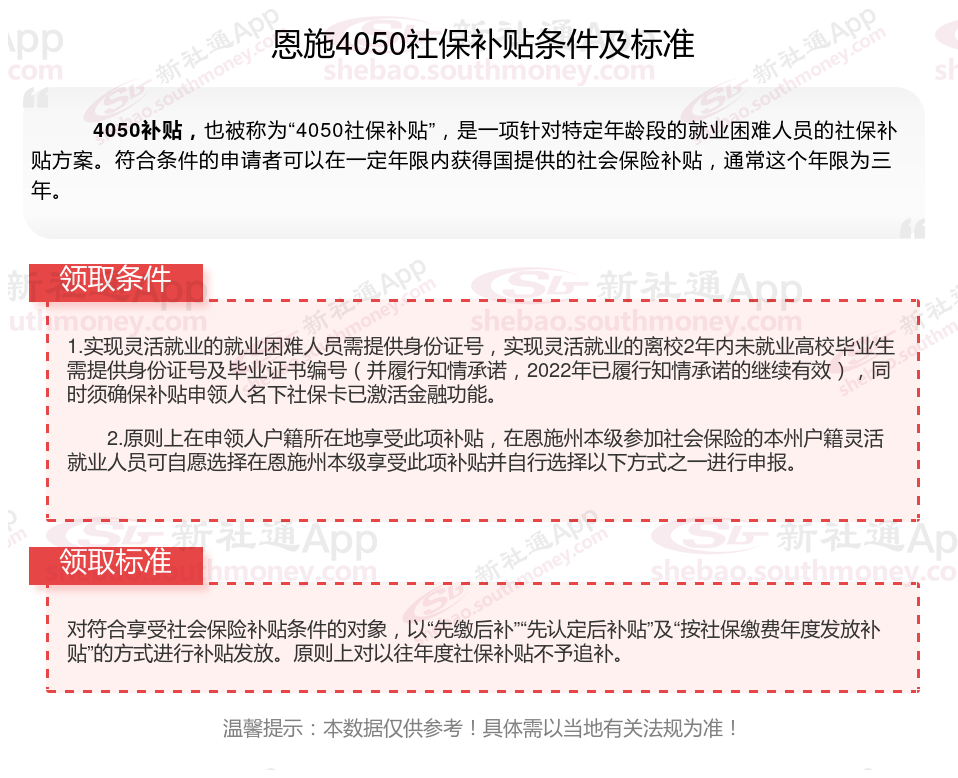 恩施4050社保补贴条件及标准

4050补贴，也被称为“4050社保补贴”，是一项针对特定年龄段的就业困难人员的社保补贴方案。符合条件的申请者可以在一定年限内获得国提供的社会保险补贴，通常这个年限为三年。

领取条件

1.实现灵活就业的就业困难人员需提供身份证号，实现灵活就业的离校2年内未就业高校毕业生需提供身份证号及毕业证书编号（并履行知情承诺，2022年已履行知情承诺的继续有效），同时须确保补贴申领人名下社保卡已激活金融功能。

2.原则上在申领人户籍所在地享受此项补贴，在恩施州本级参加社会保险的本州户籍灵活就业人员可自愿选择在恩施州本级享受此项补贴并自行选择以下方式之一进行申报。

领取标准

对符合享受社会保险补贴条件的对象，以“先缴后补”“先认定后补贴”及“按社保缴费年度发放补贴”的方式进行补贴发放。原则上对以往年度社保补贴不予追补。

温馨提示：本数据仅供参考！具体需以当地有关法规为准！

新社通App shebao.southmoney.com